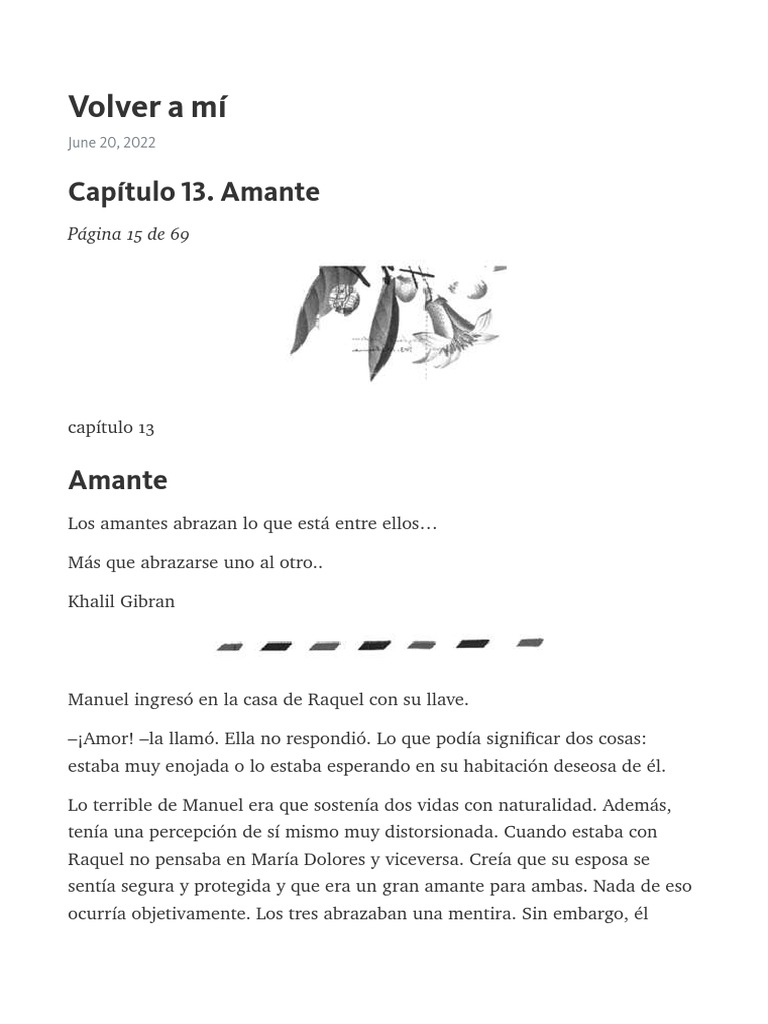 Volver a mí

June 20, 2022

Capítulo 13. Amante

Página 15 de 69

capítulo 13

Amante

Los amantes abrazan lo que está entre ellos…

Más que abrazarse uno al otro..

Khalil Gibran

Manuel ingresó en la casa de Raquel con su llave.

–¡Amor! –la llamó. Ella no respondió. Lo que podía significar dos cosas: estaba muy enojada o lo estaba esperando en su habitación deseosa de él.

Lo terrible de Manuel era que sostenía dos vidas con naturalidad. Además, tenía una percepción de sí mismo muy distorsionada. Cuando estaba con Raquel no pensaba en María Dolores y viceversa. Creía que su esposa se sentía segura y protegida y que era un gran amante para ambas. Nada de eso ocurría objetivamente. Los tres abrazaban una mentira. Sin embargo, él